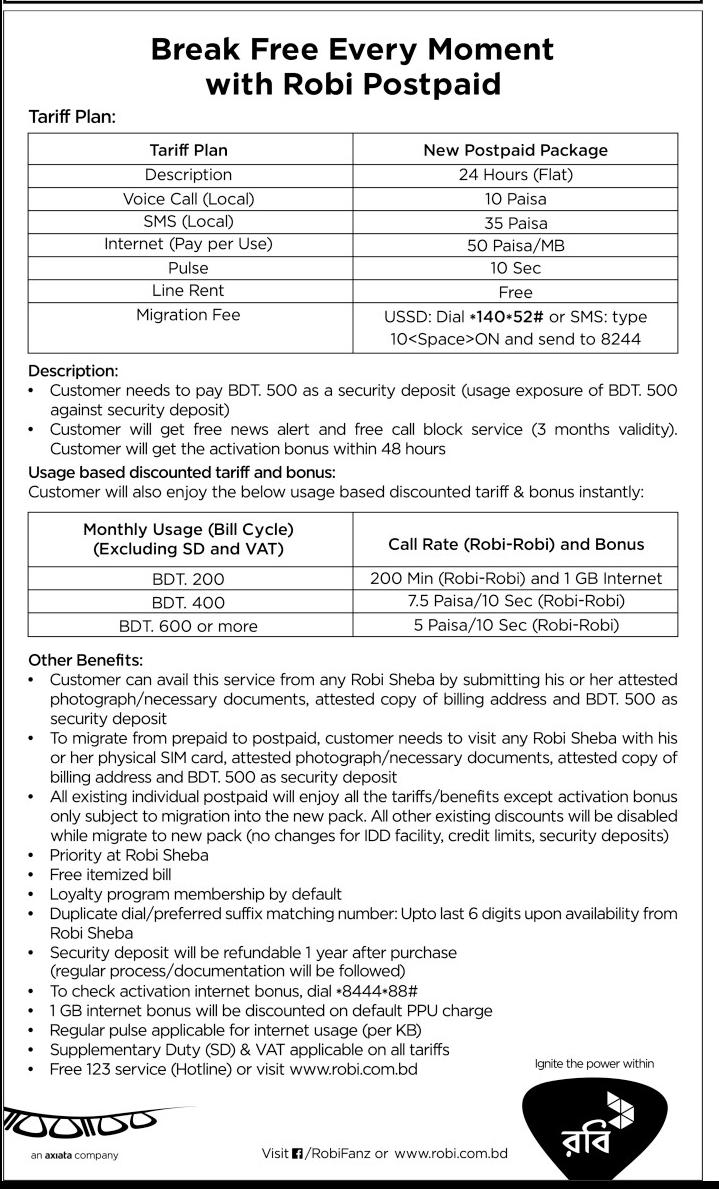 Break Free Every Moment with Robi Postpaid

Tariff Plan:

| Tariff Plan | New Postpaid Package |
|---|---|
| Description | 24 Hours (Flat) |
| Voice Call (Local) | 10 Paisa |
| SMS (Local) | 35 Paisa |
| Internet (Pay per Use) | 50 Paisa/MB |
| Pulse | 10 Sec |
| Line Rent | Free |
| Migration Fee | USSD: Dial *140*52# or SMS: type 10<Space>ON and send to 8244 |

Description:
• Customer needs to pay BDT. 500 as a security deposit (usage exposure of BDT. 500 against security deposit)
• Customer will get free news alert and free call block service (3 months validity). Customer will get the activation bonus within 48 hours

Usage based discounted tariff and bonus:
Customer will also enjoy the below usage based discounted tariff & bonus instantly:

| Monthly Usage (Bill Cycle) (Excluding SD and VAT) | Call Rate (Robi-Robi) and Bonus |
|---|---|
| BDT. 200 | 200 Min (Robi-Robi) and 1 GB Internet |
| BDT. 400 | 7.5 Paisa/10 Sec (Robi-Robi) |
| BDT. 600 or more | 5 Paisa/10 Sec (Robi-Robi) |

Other Benefits:
• Customer can avail this service from any Robi Sheba by submitting his or her attested photograph/necessary documents, attested copy of billing address and BDT. 500 as security deposit
• To migrate from prepaid to postpaid, customer needs to visit any Robi Sheba with his or her physical SIM card, attested photograph/necessary documents, attested copy of billing address and BDT. 500 as security deposit
• All existing individual postpaid will enjoy all the tariffs/benefits except activation bonus only subject to migration into the new pack. All other existing discounts will be disabled while migrate to new pack (no changes for IDD facility, credit limits, security deposits)
• Priority at Robi Sheba
• Free itemized bill
• Loyalty program membership by default
• Duplicate dial/preferred suffix matching number: Upto last 6 digits upon availability from Robi Sheba
• Security deposit will be refundable 1 year after purchase (regular process/documentation will be followed)
• To check activation internet bonus, dial *8444*88#
• 1 GB internet bonus will be discounted on default PPU charge
• Regular pulse applicable for internet usage (per KB)
• Supplementary Duty (SD) & VAT applicable on all tariffs
• Free 123 service (Hotline) or visit www.robi.com.bd

Ignite the power within

an axiata company

Visit /RobiFanz or www.robi.com.bd

রবি